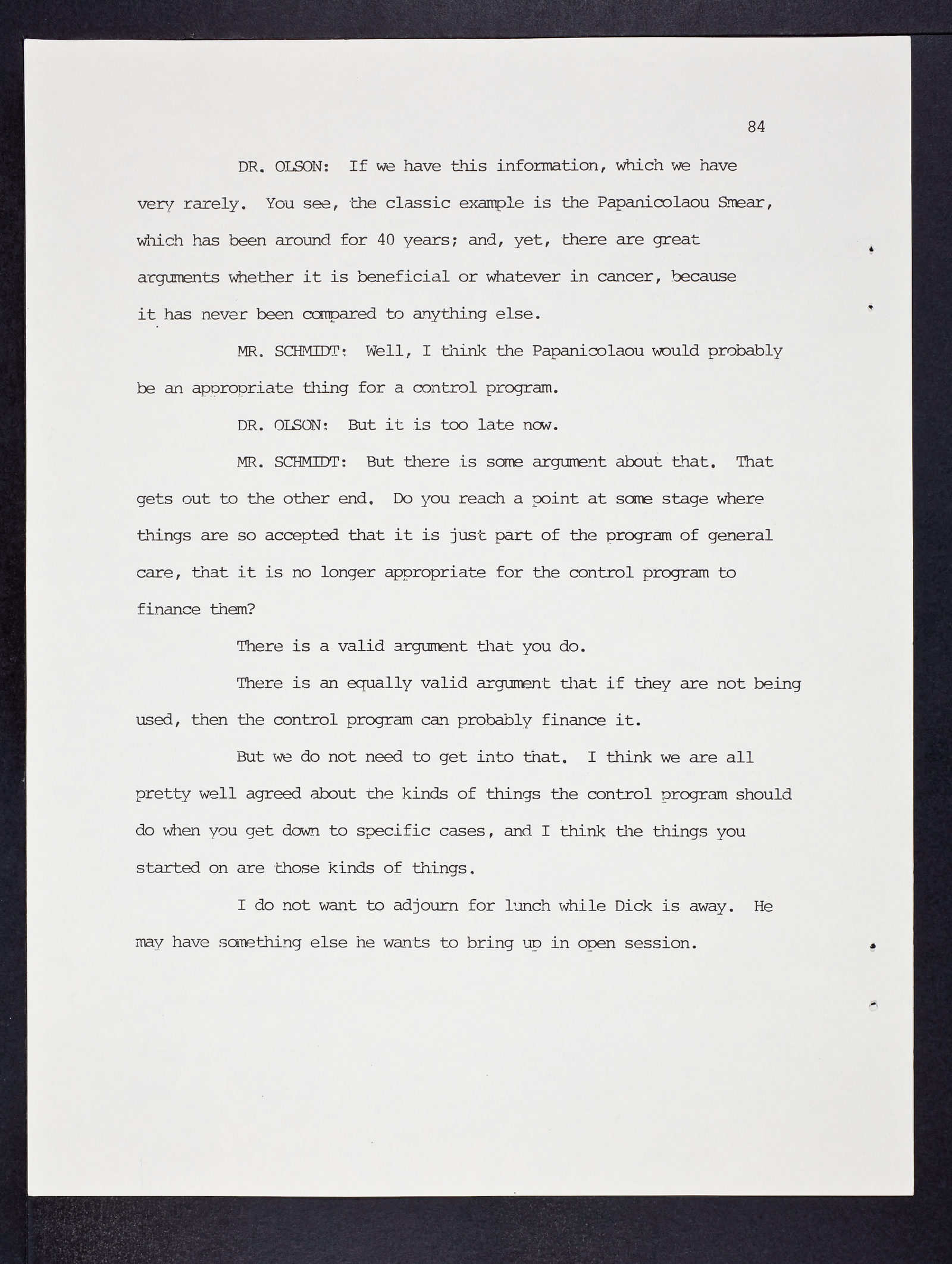 84

DR. OLSON: If we have this information, which we have very rarely. You see, the classic example is the Papanicolaou Smear, which has been around for 40 years; and, yet, there are great arguments whether it is beneficial or whatever in cancer, because it has never been compared to anything else.

MR. SCHMIDT: Well, I think the Papanicolaou would probably be an appropriate thing for a control program.

DR. OLSON: But it is too late now.

MR. SCHMIDT: But there is some argument about that. That gets out to the other end. Do you reach a point at some stage where things are so accepted that it is just part of the program of general care, that it is no longer appropriate for the control program to finance them?

There is a valid argument that you do.

There is an equally valid argument that if they are not being used, then the control program can probably finance it.

But we do not need to get into that. I think we are all pretty well agreed about the kinds of things the control program should do when you get down to specific cases, and I think the things you started on are those kinds of things.

I do not want to adjourn for lunch while Dick is away. He may have something else he wants to bring up in open session.